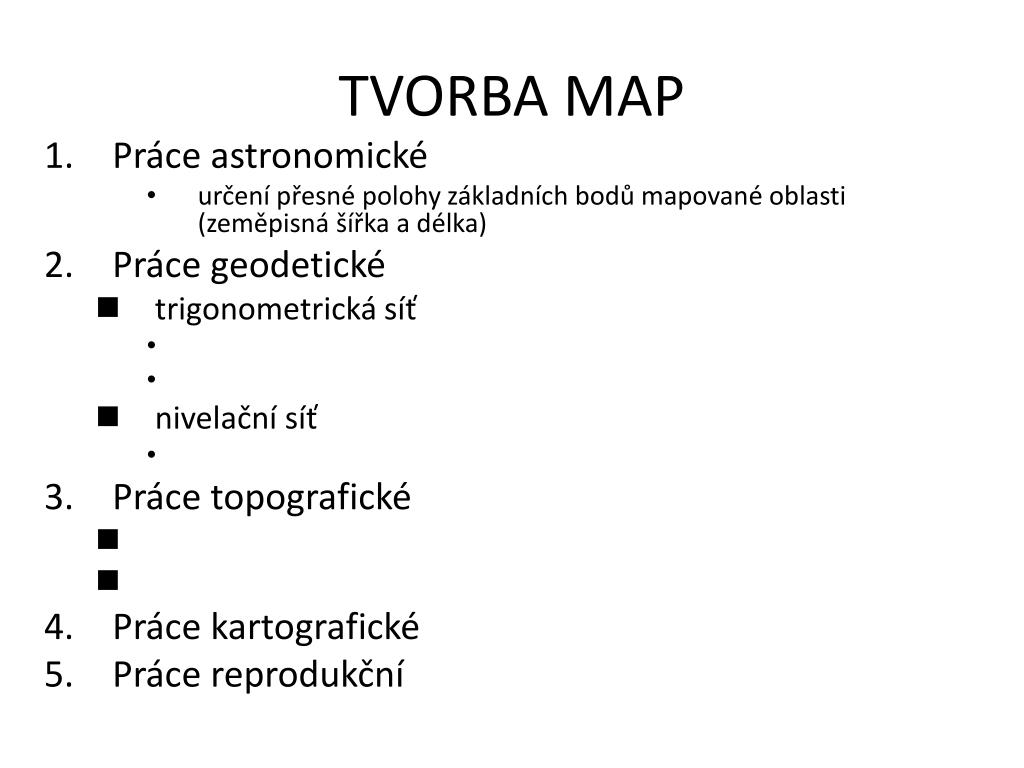 TVORBA MAP

1. Práce astronomické
   • určení přesné polohy základních bodů mapované oblasti (zeměpisná šířka a délka)
2. Práce geodetické
   ■ trigonometrická síť
      •
      •
   ■ nivelační síť
      •
3. Práce topografické
   ■
   ■
4. Práce kartografické
5. Práce reprodukční